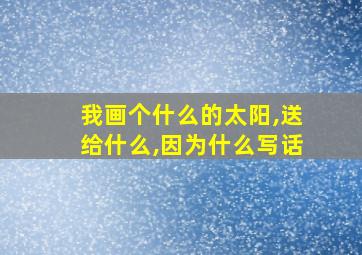 我画个什么的太阳,送给什么,因为什么写话